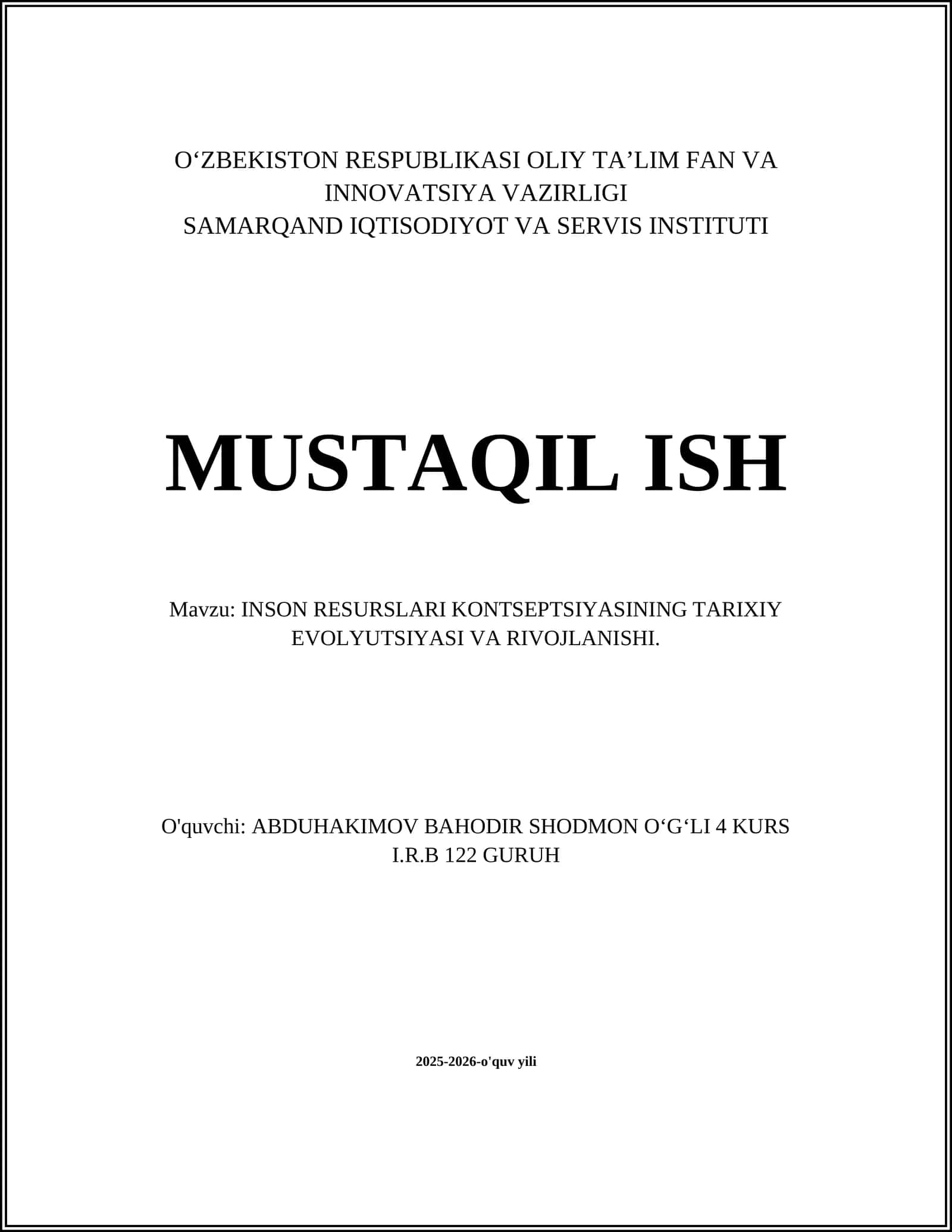 O‘ZBEKISTON RESPUBLIKASI OLIY TA’LIM FAN VA INNOVATSIYA VAZIRLIGI
SAMARQAND IQTISODIYOT VA SERVIS INSTITUTI

MUSTAQIL ISH

Mavzu: INSON RESURSLARI KONTSEPTSIYASINING TARIXIY EVOLYUTSIYASI VA RIVOJLANISHI.

O'quvchi: ABDUHAKIMOV BAHODIR SHODMON O‘G‘LI 4 KURS I.R.B 122 GURUH

2025-2026-o'quv yili